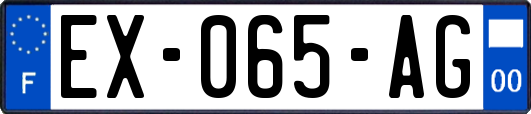 F
EX-065-AG
00